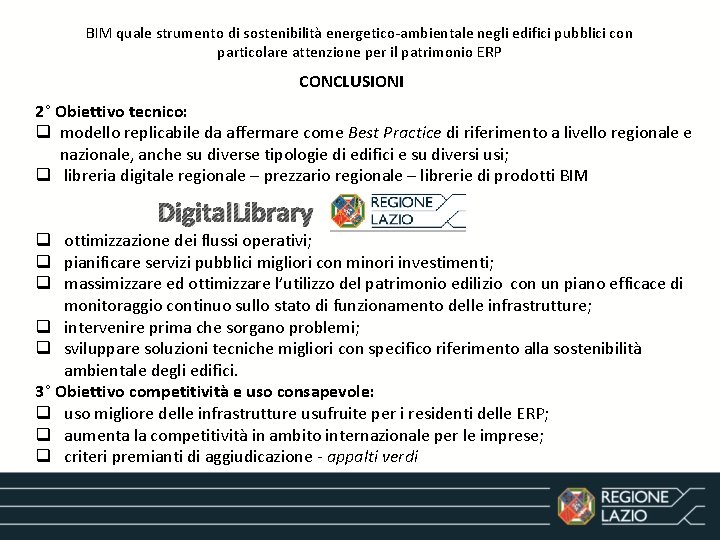 BIM quale strumento di sostenibilità energetico-ambientale negli edifici pubblici con particolare attenzione per il patrimonio ERP

CONCLUSIONI

2° Obiettivo tecnico:
☐ modello replicabile da affermare come Best Practice di riferimento a livello regionale e nazionale, anche su diverse tipologie di edifici e su diversi usi;
☐ libreria digitale regionale – prezzario regionale – librerie di prodotti BIM

DigitalLibrary
REGIONE LAZIO

☐ ottimizzazione dei flussi operativi;
☐ pianificare servizi pubblici migliori con minori investimenti;
☐ massimizzare ed ottimizzare l'utilizzo del patrimonio edilizio con un piano efficace di monitoraggio continuo sullo stato di funzionamento delle infrastrutture;
☐ intervenire prima che sorgano problemi;
☐ sviluppare soluzioni tecniche migliori con specifico riferimento alla sostenibilità ambientale degli edifici.

3° Obiettivo competitività e uso consapevole:
☐ uso migliore delle infrastrutture usufruite per i residenti delle ERP;
☐ aumenta la competitività in ambito internazionale per le imprese;
☐ criteri premianti di aggiudicazione - appalti verdi

REGIONE LAZIO